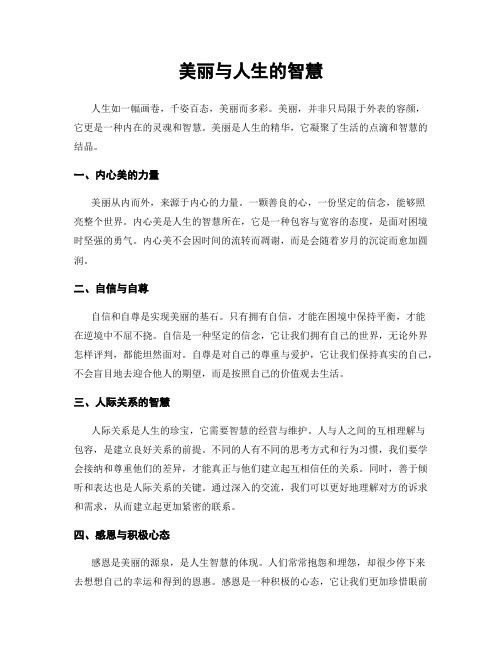 美丽与人生的智慧

人生如一幅画卷，千姿百态，美丽而多彩。美丽，并非只局限于外表的容颜，它更是一种内在的灵魂和智慧。美丽是人生的精华，它凝聚了生活的点滴和智慧的结晶。

一、内心美的力量

美丽从内而外，来源于内心的力量。一颗善良的心，一份坚定的信念，能够照亮整个世界。内心美是人生的智慧所在，它是一种包容与宽容的态度，是面对困境时坚强的勇气。内心美不会因时间的流转而凋谢，而是会随着岁月的沉淀而愈加圆润。

二、自信与自尊

自信和自尊是实现美丽的基石。只有拥有自信，才能在困境中保持平衡，才能在逆境中不屈不挠。自信是一种坚定的信念，它让我们拥有自己的世界，无论外界怎样评判，都能坦然面对。自尊是对自己的尊重与爱护，它让我们保持真实的自己，不会盲目地去迎合他人的期望，而是按照自己的价值观去生活。

三、人际关系的智慧

人际关系是人生的珍宝，它需要智慧的经营与维护。人与人之间的互相理解与包容，是建立良好关系的前提。不同的人有不同的思考方式和行为习惯，我们要学会接纳和尊重他们的差异，才能真正与他们建立起互相信任的关系。同时，善于倾听和表达也是人际关系的关键。通过深入的交流，我们可以更好地理解对方的诉求和需求，从而建立起更加紧密的联系。

四、感恩与积极心态

感恩是美丽的源泉，是人生智慧的体现。人们常常抱怨和埋怨，却很少停下来去想想自己的幸运和得到的恩惠。感恩是一种积极的心态，它让我们更加珍惜眼前